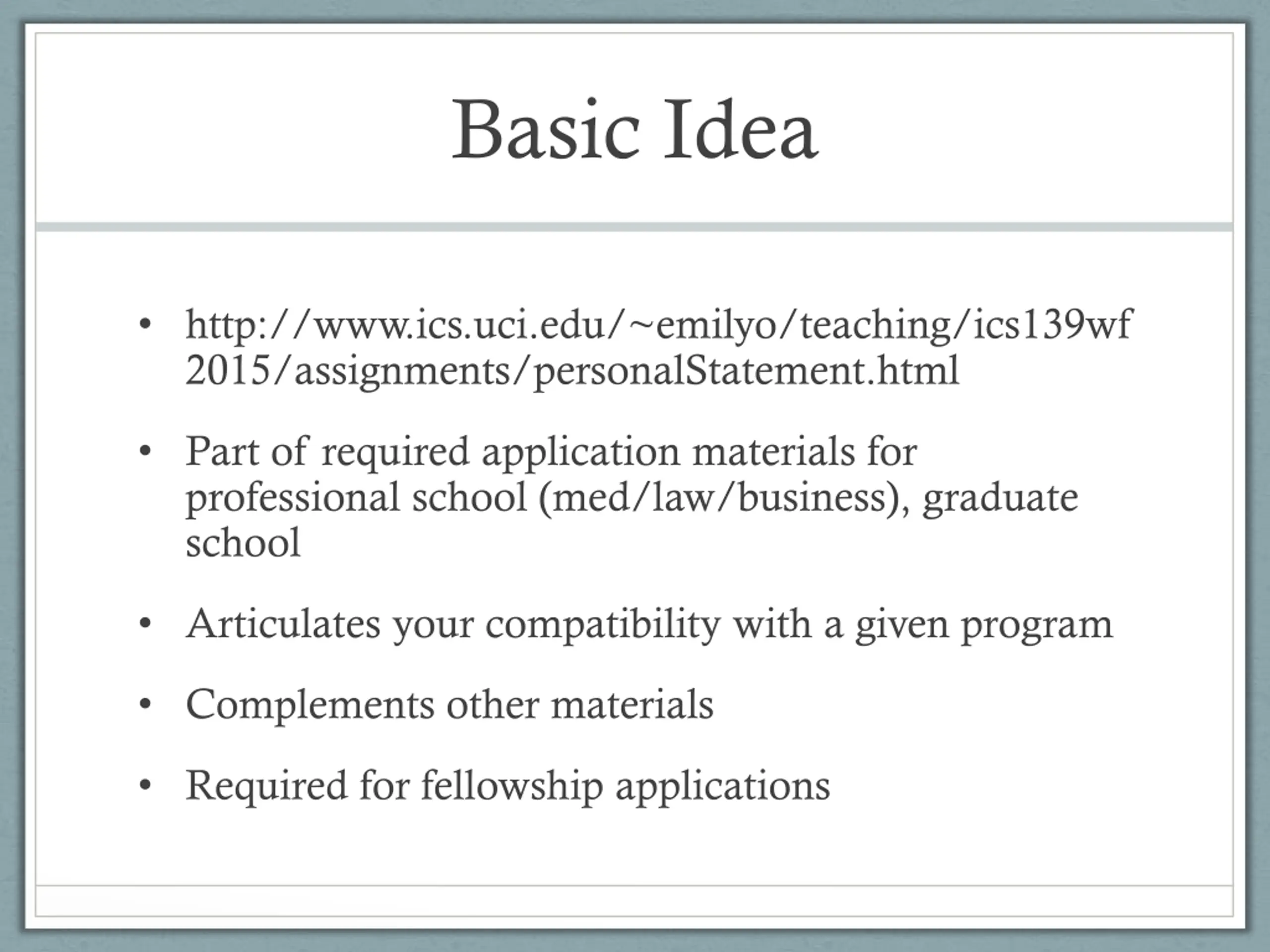 Basic Idea

• http://www.ics.uci.edu/~emilyo/teaching/ics139wf2015/assignments/personalStatement.html

• Part of required application materials for professional school (med/law/business), graduate school

• Articulates your compatibility with a given program

• Complements other materials

• Required for fellowship applications